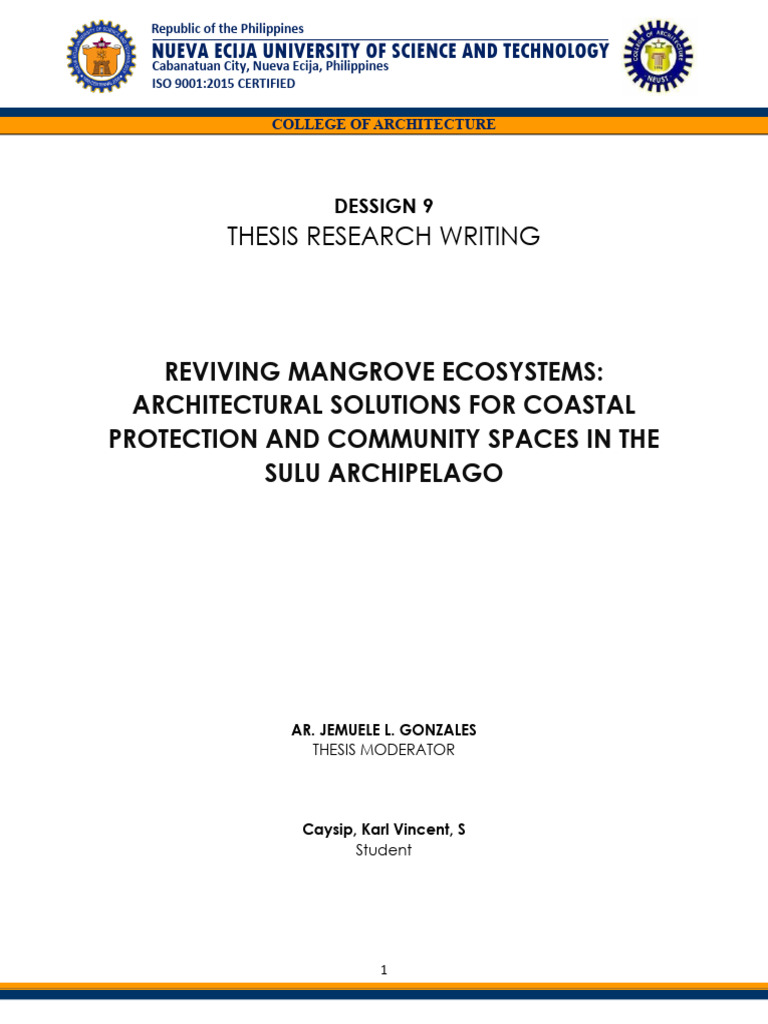 Republic of the Philippines
NUEVA ECIJA UNIVERSITY OF SCIENCE AND TECHNOLOGY
Cabanatuan City, Nueva Ecija, Philippines
ISO 9001:2015 CERTIFIED

COLLEGE OF ARCHITECTURE

DESSIGN 9
THESIS RESEARCH WRITING

REVIVING MANGROVE ECOSYSTEMS: ARCHITECTURAL SOLUTIONS FOR COASTAL PROTECTION AND COMMUNITY SPACES IN THE SULU ARCHIPELAGO

AR. JEMUELE L. GONZALES
THESIS MODERATOR

Caysip, Karl Vincent, S
Student

1